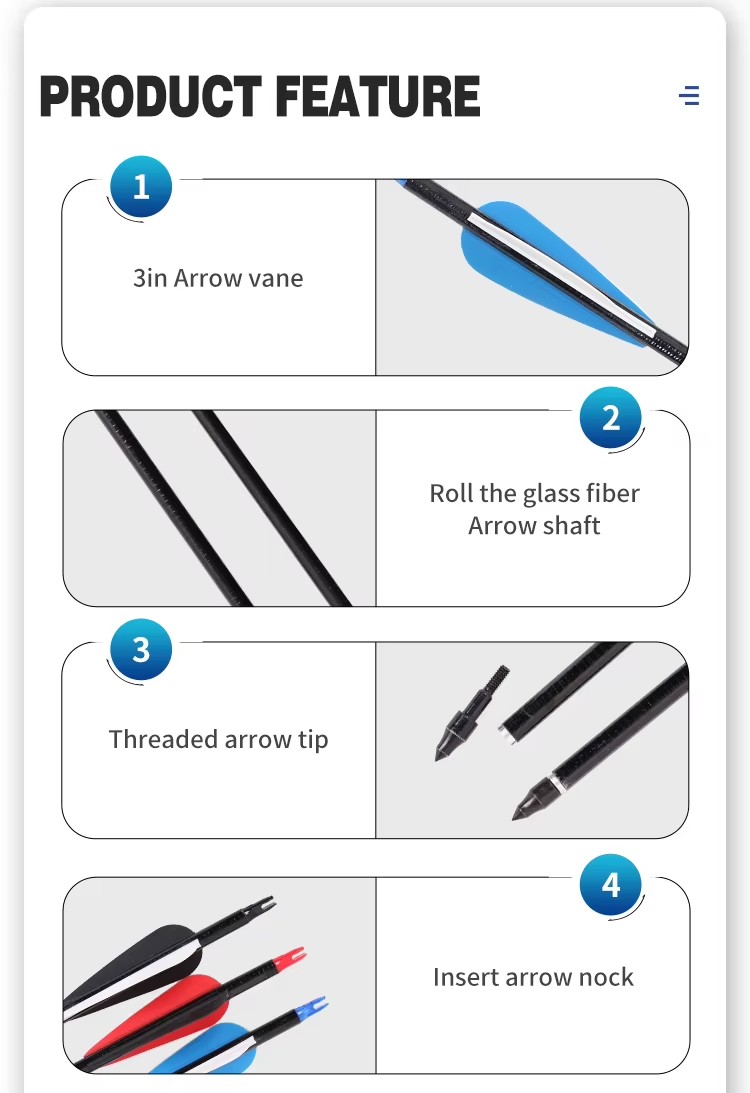 PRODUCT FEATURE

1

3in Arrow vane

2

Roll the glass fiber Arrow shaft

3

Threaded arrow tip

4

Insert arrow nock